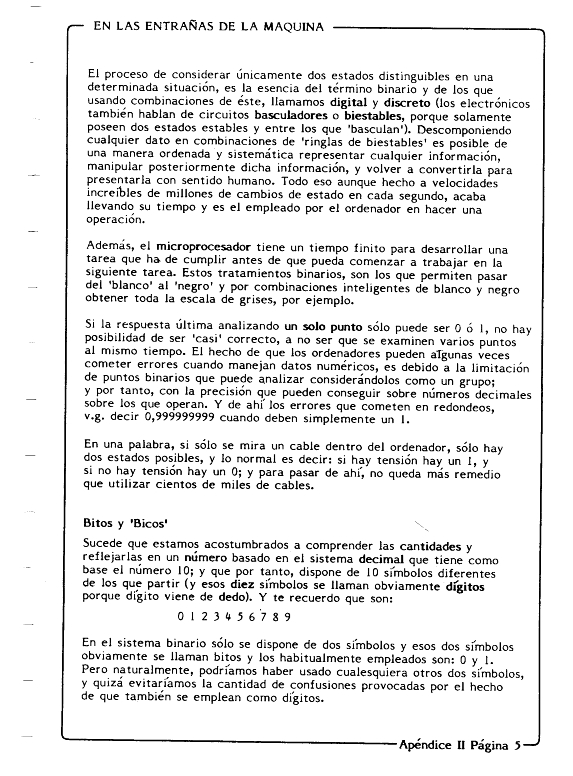 EN LAS ENTRAÑAS DE LA MAQUINA

El proceso de considerar únicamente dos estados distinguibles en una determinada situación, es la esencia del término binario y de los que usando combinaciones de éste, llamamos digital y discreto (los electrónicos también hablan de circuitos basculadores o biestables, porque solamente poseen dos estados estables y entre los que 'basculan'). Descomponiendo cualquier dato en combinaciones de 'ringlas de biestables' es posible de una manera ordenada y sistemática representar cualquier información, manipular posteriormente dicha información, y volver a convertirla para presentarla con sentido humano. Todo eso aunque hecho a velocidades increíbles de millones de cambios de estado en cada segundo, acaba llevando su tiempo y es el empleado por el ordenador en hacer una operación.

Además, el microprocesador tiene un tiempo finito para desarrollar una tarea que ha de cumplir antes de que pueda comenzar a trabajar en la siguiente tarea. Estos tratamientos binarios, son los que permiten pasar del 'blanco' al 'negro' y por combinaciones inteligentes de blanco y negro obtener toda la escala de grises, por ejemplo.

Si la respuesta última analizando un solo punto sólo puede ser 0 ó 1, no hay posibilidad de ser 'casi' correcto, a no ser que se examinen varios puntos al mismo tiempo. El hecho de que los ordenadores pueden algunas veces cometer errores cuando manejan datos numéricos, es debido a la limitación de puntos binarios que puede analizar considerándolos como un grupo; y por tanto, con la precisión que pueden conseguir sobre números decimales sobre los que operan. Y de ahí los errores que cometen en redondeos, v.g. decir 0,999999999 cuando deben simplemente un 1.

En una palabra, si sólo se mira un cable dentro del ordenador, sólo hay dos estados posibles, y lo normal es decir: si hay tensión hay un 1, y si no hay tensión hay un 0; y para pasar de ahí, no queda más remedio que utilizar cientos de miles de cables.

Bitos y 'Bicos'

Sucede que estamos acostumbrados a comprender las cantidades y reflejarlas en un número basado en el sistema decimal que tiene como base el número 10; y que por tanto, dispone de 10 símbolos diferentes de los que partir (y esos diez símbolos se llaman obviamente dígitos porque dígito viene de dedo). Y te recuerdo que son:

0 1 2 3 4 5 6 7 8 9

En el sistema binario sólo se dispone de dos símbolos y esos dos símbolos obviamente se llaman bitos y los habitualmente empleados son: 0 y 1. Pero naturalmente, podríamos haber usado cualesquiera otros dos símbolos, y quizá evitaríamos la cantidad de confusiones provocadas por el hecho de que también se emplean como dígitos.

Apéndice II Página 5